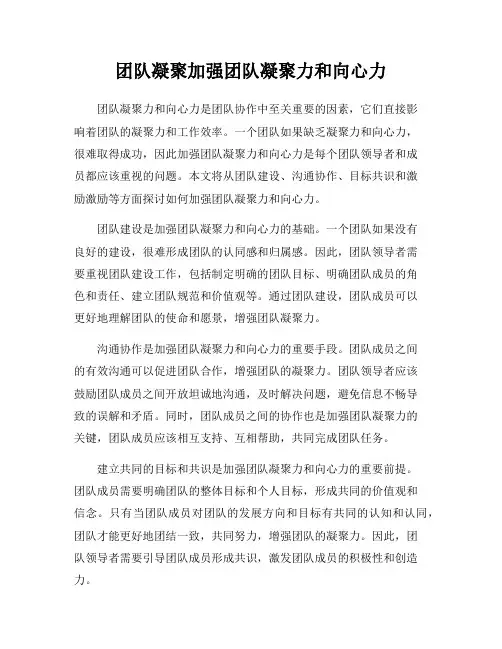 团队凝聚加强团队凝聚力和向心力

团队凝聚力和向心力是团队协作中至关重要的因素，它们直接影响着团队的凝聚力和工作效率。一个团队如果缺乏凝聚力和向心力，很难取得成功，因此加强团队凝聚力和向心力是每个团队领导者和成员都应该重视的问题。本文将从团队建设、沟通协作、目标共识和激励激励等方面探讨如何加强团队凝聚力和向心力。

团队建设是加强团队凝聚力和向心力的基础。一个团队如果没有良好的建设，很难形成团队的认同感和归属感。因此，团队领导者需要重视团队建设工作，包括制定明确的团队目标、明确团队成员的角色和责任、建立团队规范和价值观等。通过团队建设，团队成员可以更好地理解团队的使命和愿景，增强团队凝聚力。

沟通协作是加强团队凝聚力和向心力的重要手段。团队成员之间的有效沟通可以促进团队合作，增强团队的凝聚力。团队领导者应该鼓励团队成员之间开放坦诚地沟通，及时解决问题，避免信息不畅导致的误解和矛盾。同时，团队成员之间的协作也是加强团队凝聚力的关键，团队成员应该相互支持、互相帮助，共同完成团队任务。

建立共同的目标和共识是加强团队凝聚力和向心力的重要前提。团队成员需要明确团队的整体目标和个人目标，形成共同的价值观和信念。只有当团队成员对团队的发展方向和目标有共同的认知和认同，团队才能更好地团结一致，共同努力，增强团队的凝聚力。因此，团队领导者需要引导团队成员形成共识，激发团队成员的积极性和创造力。